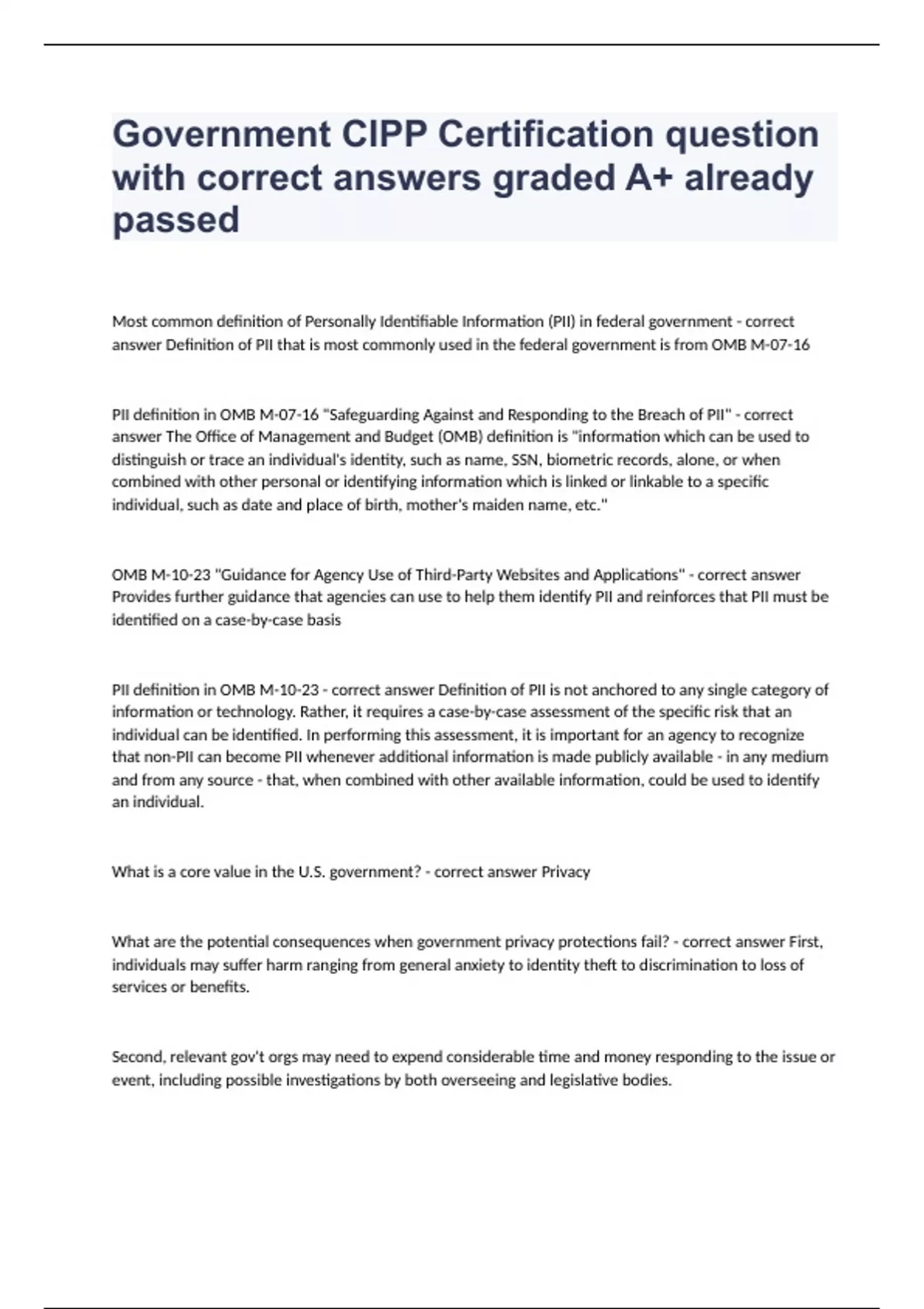 Government CIPP Certification question with correct answers graded A+ already passed

Most common definition of Personally Identifiable Information (PII) in federal government - correct answer Definition of PII that is most commonly used in the federal government is from OMB M-07-16

PII definition in OMB M-07-16 "Safeguarding Against and Responding to the Breach of PII" - correct answer The Office of Management and Budget (OMB) definition is "information which can be used to distinguish or trace an individual's identity, such as name, SSN, biometric records, alone, or when combined with other personal or identifying information which is linked or linkable to a specific individual, such as date and place of birth, mother's maiden name, etc."

OMB M-10-23 "Guidance for Agency Use of Third-Party Websites and Applications" - correct answer Provides further guidance that agencies can use to help them identify PII and reinforces that PII must be identified on a case-by-case basis

PII definition in OMB M-10-23 - correct answer Definition of PII is not anchored to any single category of information or technology. Rather, it requires a case-by-case assessment of the specific risk that an individual can be identified. In performing this assessment, it is important for an agency to recognize that non-PII can become PII whenever additional information is made publicly available - in any medium and from any source - that, when combined with other available information, could be used to identify an individual.

What is a core value in the U.S. government? - correct answer Privacy

What are the potential consequences when government privacy protections fail? - correct answer First, individuals may suffer harm ranging from general anxiety to identity theft to discrimination to loss of services or benefits.

Second, relevant gov't orgs may need to expend considerable time and money responding to the issue or event, including possible investigations by both overseeing and legislative bodies.